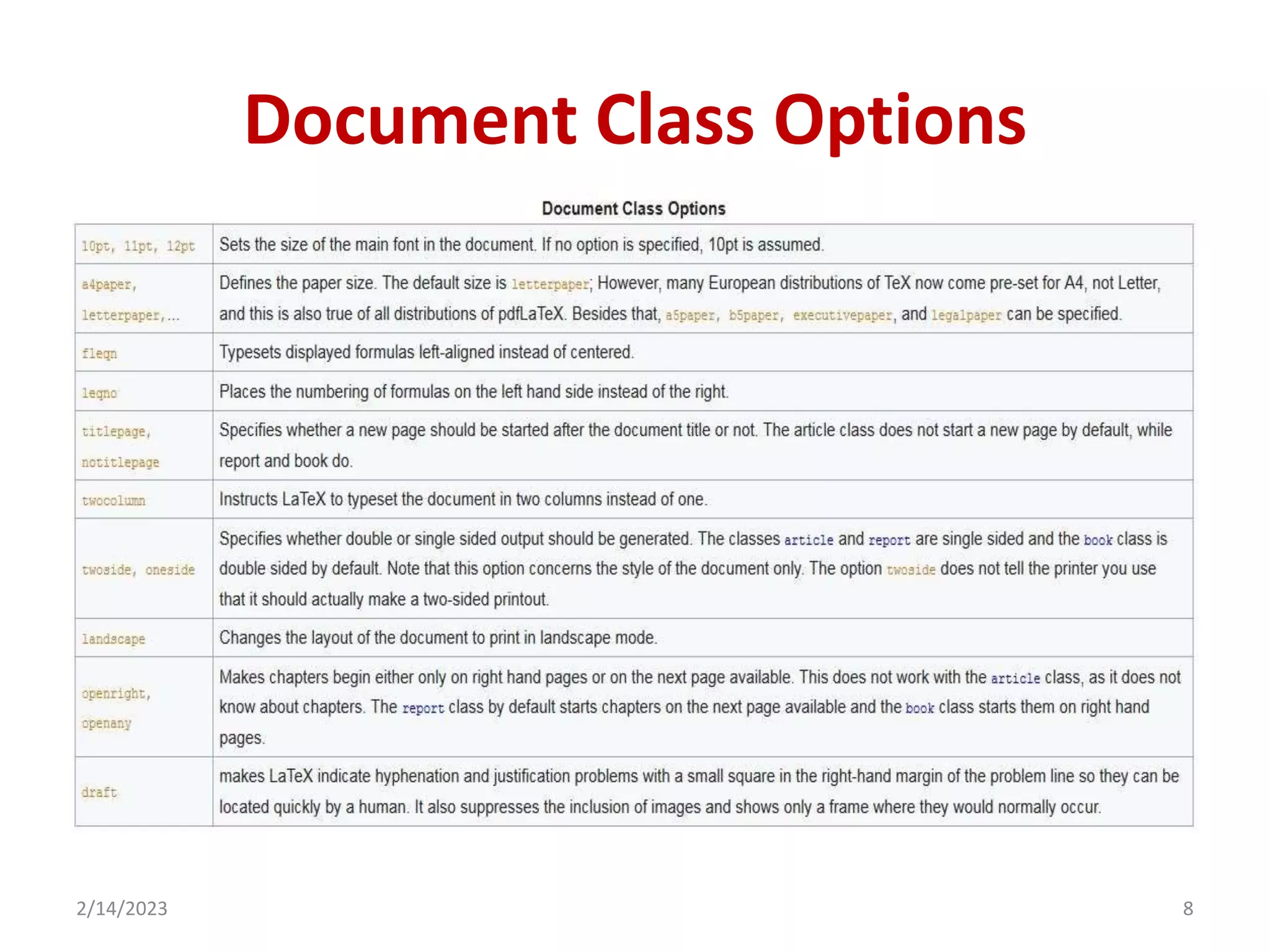 Document Class Options

Document Class Options

| | |
|---|---|
| 10pt, 11pt, 12pt | Sets the size of the main font in the document. If no option is specified, 10pt is assumed. |
| a4paper, letterpaper,... | Defines the paper size. The default size is letterpaper; However, many European distributions of TeX now come pre-set for A4, not Letter, and this is also true of all distributions of pdfLaTeX. Besides that, a5paper, b5paper, executivepaper, and legalpaper can be specified. |
| fleqn | Typesets displayed formulas left-aligned instead of centered. |
| leqno | Places the numbering of formulas on the left hand side instead of the right. |
| titlepage, notitlepage | Specifies whether a new page should be started after the document title or not. The article class does not start a new page by default, while report and book do. |
| twocolumn | Instructs LaTeX to typeset the document in two columns instead of one. |
| twoside, oneside | Specifies whether double or single sided output should be generated. The classes article and report are single sided and the book class is double sided by default. Note that this option concerns the style of the document only. The option twoside does not tell the printer you use that it should actually make a two-sided printout. |
| landscape | Changes the layout of the document to print in landscape mode. |
| openright, openany | Makes chapters begin either only on right hand pages or on the next page available. This does not work with the article class, as it does not know about chapters. The report class by default starts chapters on the next page available and the book class starts them on right hand pages. |
| draft | makes LaTeX indicate hyphenation and justification problems with a small square in the right-hand margin of the problem line so they can be located quickly by a human. It also suppresses the inclusion of images and shows only a frame where they would normally occur. |

2/14/2023

8